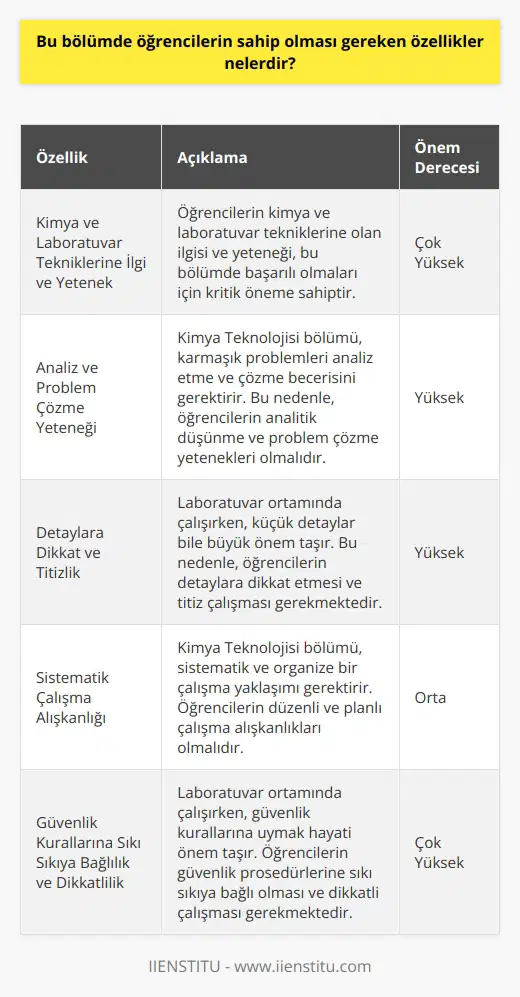 Bu bölümde öğrencilerin sahip olması gereken özellikler nelerdir?

| Özellik | Açıklama | Önem Derecesi |
|---|---|---|
| Kimya ve Laboratuvar Tekniklerine İlgi ve Yetenek | Öğrencilerin kimya ve laboratuvar tekniklerine olan ilgisi ve yeteneği, bu bölümde başarılı olmaları için kritik öneme sahiptir. | Çok Yüksek |
| Analiz ve Problem Çözme Yeteneği | Kimya Teknolojisi bölümü, karmaşık problemleri analiz etme ve çözme becerisini gerektirir. Bu nedenle, öğrencilerin analitik düşünme ve problem çözme yetenekleri olmalıdır. | Yüksek |
| Detaylara Dikkat ve Titizlik | Laboratuvar ortamında çalışırken, küçük detaylar bile büyük önem taşır. Bu nedenle, öğrencilerin detaylara dikkat etmesi ve titiz çalışması gerekmektedir. | Yüksek |
| Sistematik Çalışma Alışkanlığı | Kimya Teknolojisi bölümü, sistematik ve organize bir çalışma yaklaşımı gerektirir. Öğrencilerin düzenli ve planlı çalışma alışkanlıkları olmalıdır. | Orta |
| Güvenlik Kurallarına Sıkı Sıkıya Bağlılık ve Dikkatlilik | Laboratuvar ortamında çalışırken, güvenlik kurallarına uymak hayati önem taşır. Öğrencilerin güvenlik prosedürlerine sıkı sıkıya bağlı olması ve dikkatli çalışması gerekmektedir. | Çok Yüksek |

IIENSTITU - www.iienstitu.com